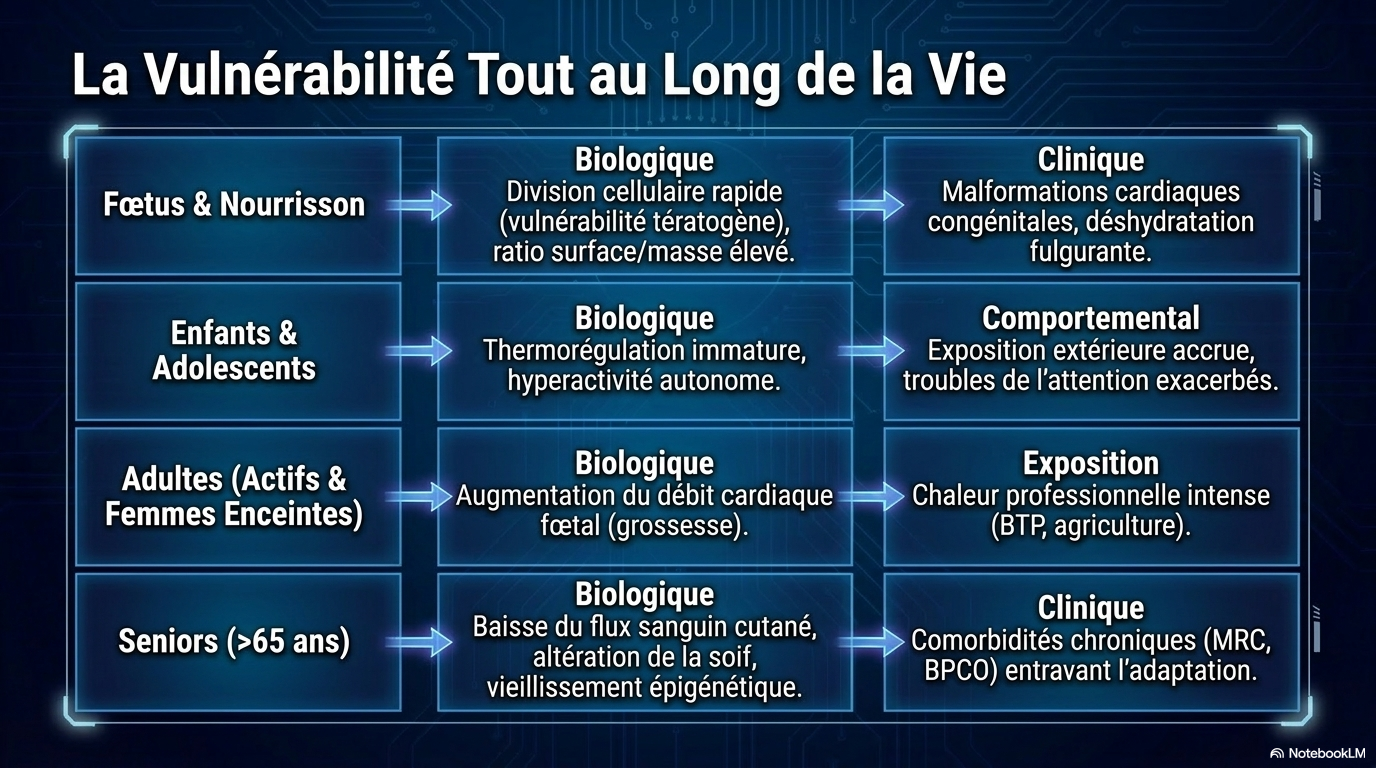 La Vulnérabilité Tout au Long de la Vie

Fœtus & Nourrisson

Biologique
Division cellulaire rapide (vulnérabilité tératogène), ratio surface/masse élevé.

Clinique
Malformations cardiaques congénitales, déshydratation fulgurante.

Enfants & Adolescents

Biologique
Thermorégulation immature, hyperactivité autonome.

Comportemental
Exposition extérieure accrue, troubles de l'attention exacerbés.

Adultes (Actifs & Femmes Enceintes)

Biologique
Augmentation du débit cardiaque fœtal (grossesse).

Exposition
Chaleur professionnelle intense (BTP, agriculture).

Seniors (>65 ans)

Biologique
Baisse du flux sanguin cutané, altération de la soif, vieillissement épigénétique.

Clinique
Comorbidités chroniques (MRC, BPCO) entravant l'adaptation.

NotebookLM